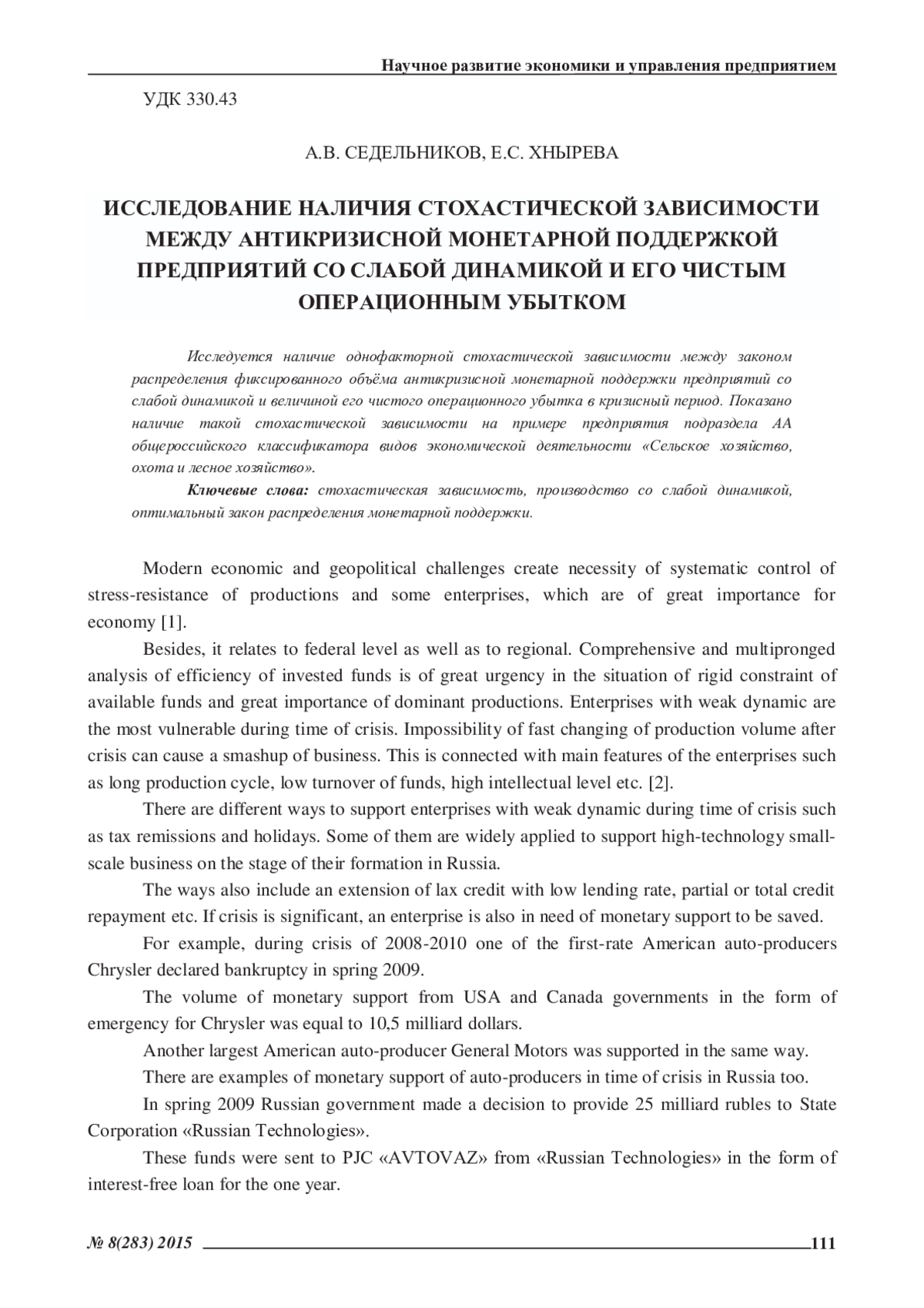 Научное развитие экономики и управления предприятием

УДК 330.43

А.В. СЕДЕЛЬНИКОВ, Е.С. ХНЫРЕВА

ИССЛЕДОВАНИЕ НАЛИЧИЯ СТОХАСТИЧЕСКОЙ ЗАВИСИМОСТИ МЕЖДУ АНТИКРИЗИСНОЙ МОНЕТАРНОЙ ПОДДЕРЖКОЙ ПРЕДПРИЯТИЙ СО СЛАБОЙ ДИНАМИКОЙ И ЕГО ЧИСТЫМ ОПЕРАЦИОННЫМ УБЫТКОМ

Исследуется наличие однофакторной стохастической зависимости между законом распределения фиксированного объёма антикризисной монетарной поддержки предприятий со слабой динамикой и величиной его чистого операционного убытка в кризисный период. Показано наличие такой стохастической зависимости на примере предприятия подраздела АА общероссийского классификатора видов экономической деятельности «Сельское хозяйство, охота и лесное хозяйство».

Ключевые слова: стохастическая зависимость, производство со слабой динамикой, оптимальный закон распределения монетарной поддержки.

Modern economic and geopolitical challenges create necessity of systematic control of stress-resistance of productions and some enterprises, which are of great importance for economy [1].

Besides, it relates to federal level as well as to regional. Comprehensive and multipronged analysis of efficiency of invested funds is of great urgency in the situation of rigid constraint of available funds and great importance of dominant productions. Enterprises with weak dynamic are the most vulnerable during time of crisis. Impossibility of fast changing of production volume after crisis can cause a smashup of business. This is connected with main features of the enterprises such as long production cycle, low turnover of funds, high intellectual level etc. [2].

There are different ways to support enterprises with weak dynamic during time of crisis such as tax remissions and holidays. Some of them are widely applied to support high-technology small-scale business on the stage of their formation in Russia.

The ways also include an extension of lax credit with low lending rate, partial or total credit repayment etc. If crisis is significant, an enterprise is also in need of monetary support to be saved.

For example, during crisis of 2008-2010 one of the first-rate American auto-producers Chrysler declared bankruptcy in spring 2009.

The volume of monetary support from USA and Canada governments in the form of emergency for Chrysler was equal to 10,5 milliard dollars.

Another largest American auto-producer General Motors was supported in the same way.

There are examples of monetary support of auto-producers in time of crisis in Russia too.

In spring 2009 Russian government made a decision to provide 25 milliard rubles to State Corporation «Russian Technologies».

These funds were sent to PJC «AVTOVAZ» from «Russian Technologies» in the form of interest-free loan for the one year.

№ 8(283) 2015 111